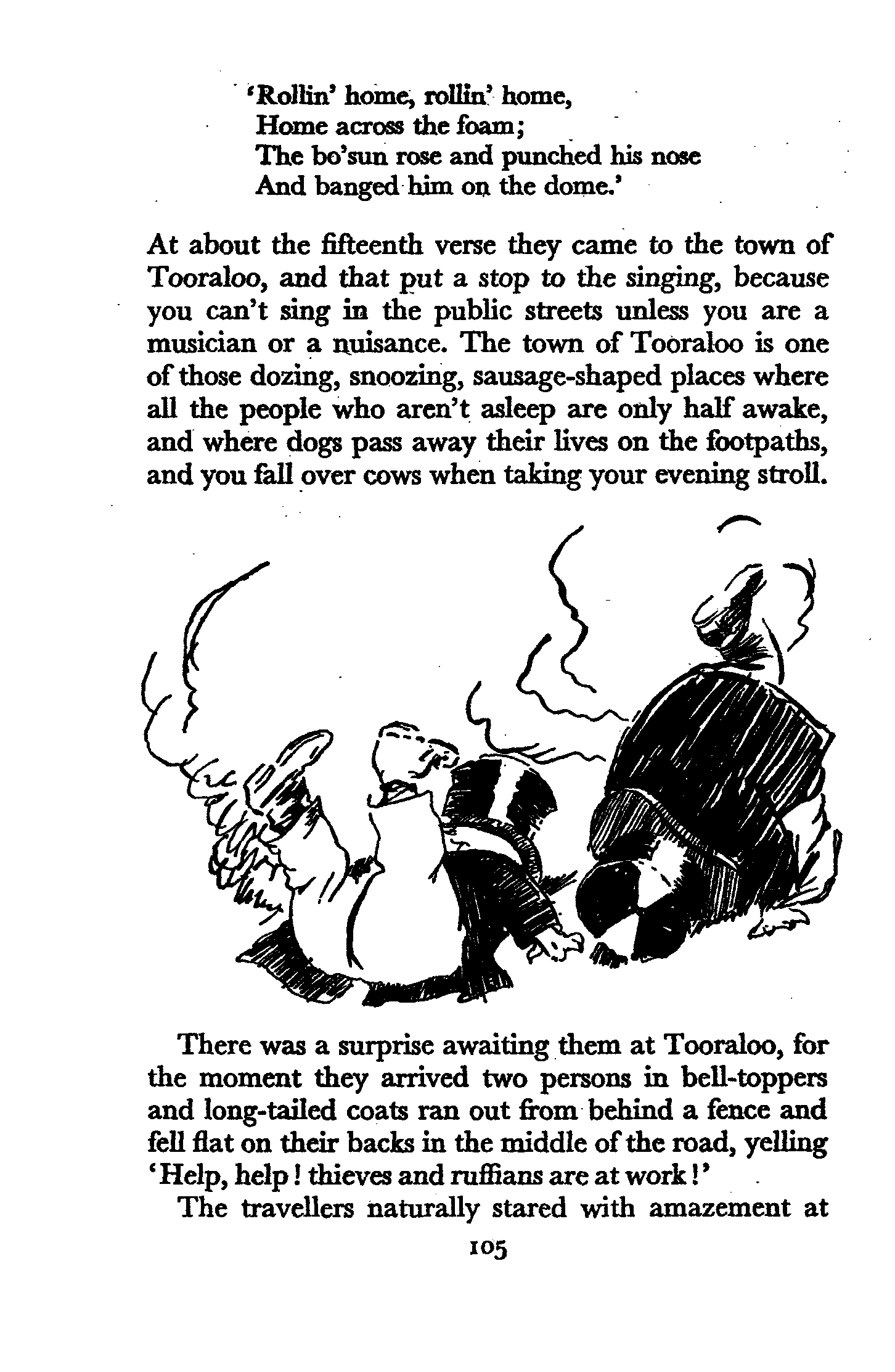 'Rollin' home, rollin' home,
Home across the foam;
The bo'sun rose and punched his nose
And banged him on the dome.'

At about the fifteenth verse they came to the town of Tooraloo, and that put a stop to the singing, because you can't sing in the public streets unless you are a musician or a nuisance. The town of Tooraloo is one of those dozing, snoozing, sausage-shaped places where all the people who aren't asleep are only half awake, and where dogs pass away their lives on the footpaths, and you fall over cows when taking your evening stroll.

There was a surprise awaiting them at Tooraloo, for the moment they arrived two persons in bell-toppers and long-tailed coats ran out from behind a fence and fell flat on their backs in the middle of the road, yelling 'Help, help! thieves and ruffians are at work!'

The travellers naturally stared with amazement at

105